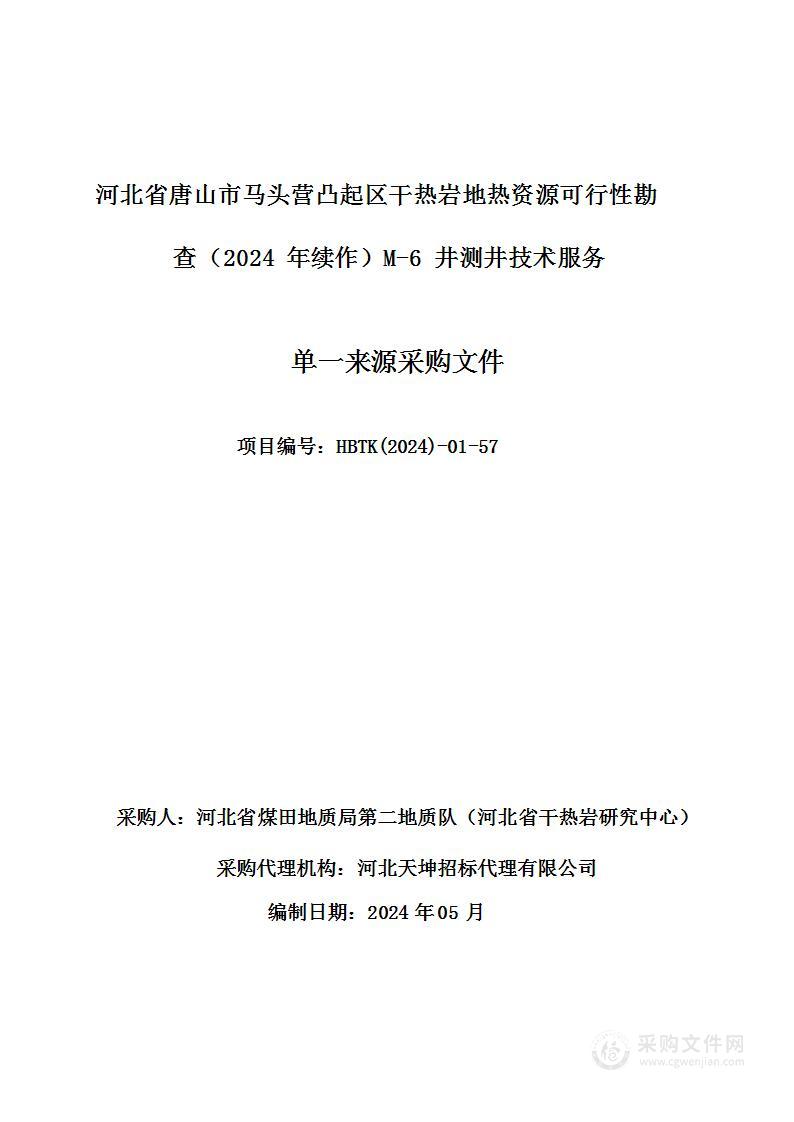 河北省唐山市马头营凸起区干热岩地热资源可行性勘查（2024 年续作）M-6 井测井技术服务

单一来源采购文件

项目编号：HBTK(2024)-01-57

采购人：河北省煤田地质局第二地质队（河北省干热岩研究中心）

采购代理机构：河北天坤招标代理有限公司

编制日期：2024 年 05 月

采购文件网
www.cgwenjian.com